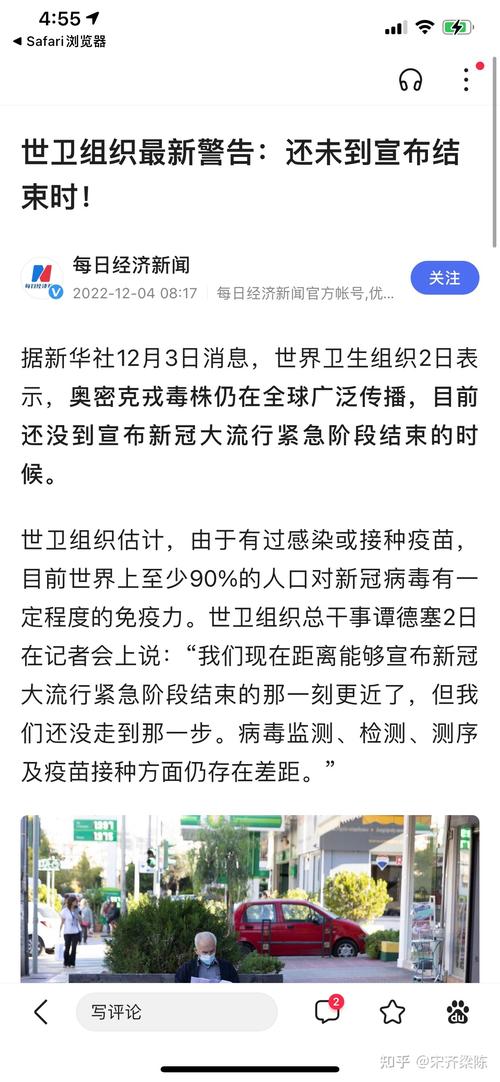 4:55
◀ Safari浏览器

世卫组织最新警告：还未到宣布结束时！

每日经济新闻
2022-12-04 08:17 每日经济新闻官方帐号,优...
关注

据新华社12月3日消息，世界卫生组织2日表示，奥密克戎毒株仍在全球广泛传播，目前还没到宣布新冠大流行紧急阶段结束的时候。

世卫组织估计，由于有过感染或接种疫苗，目前世界上至少90%的人口对新冠病毒有一定程度的免疫力。世卫组织总干事谭德塞2日在记者会上说：“我们现在距离能够宣布新冠大流行紧急阶段结束的那一刻更近了，但我们还没走到那一步。病毒监测、检测、测序及疫苗接种方面仍存在差距。”

写评论
2
知乎 @宋齐梁陈